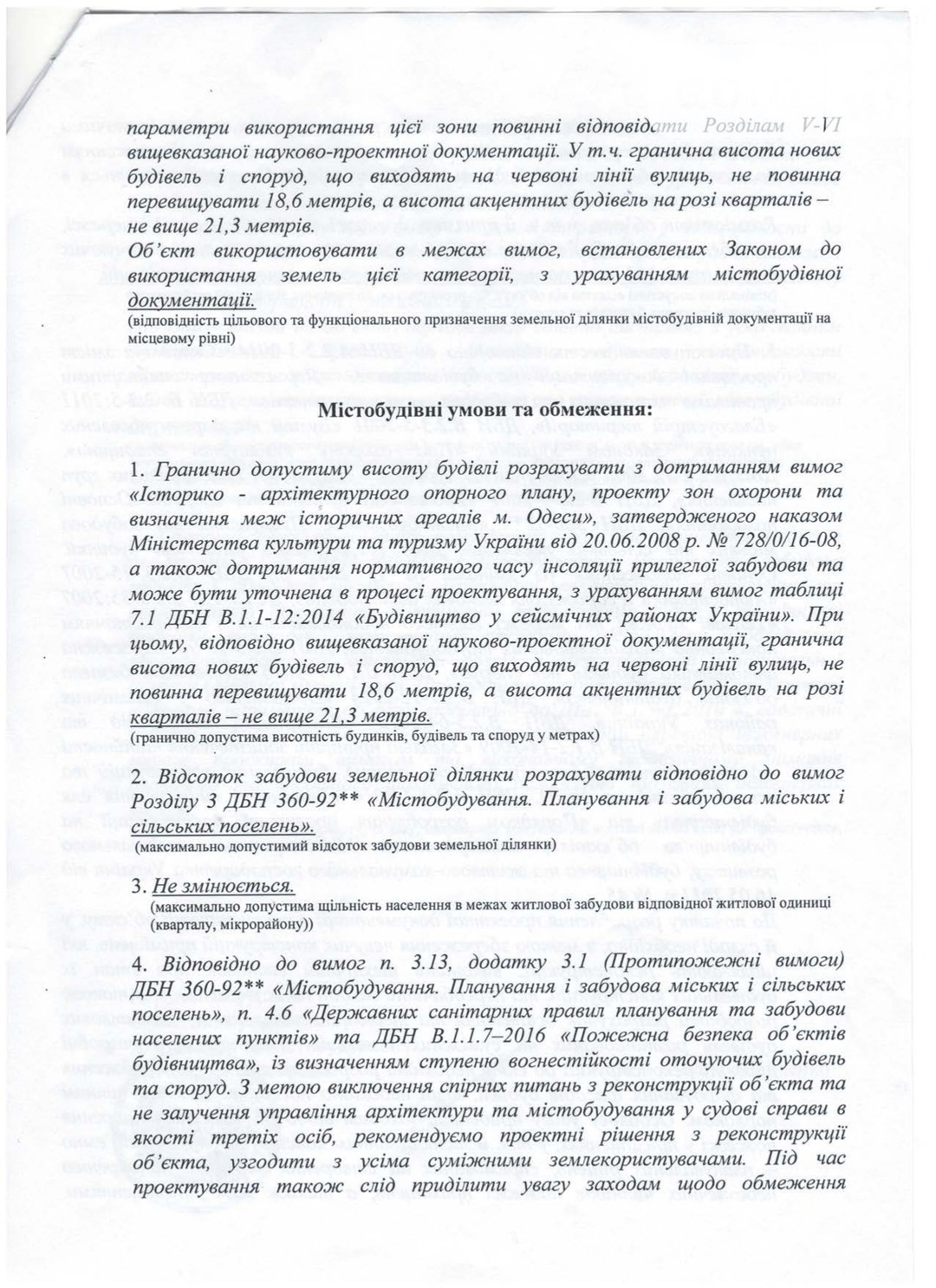 параметри використання цієї зони повинні відповідати Розділам V-VI вищевказаної науково-проектної документації. У т.ч. гранична висота нових будівель і споруд, що виходять на червоні лінії вулиць, не повинна перевищувати 18,6 метрів, а висота акцентних будівель на розі кварталів – не вище 21,3 метрів.
Об'єкт використовувати в межах вимог, встановлених Законом до використання земель цієї категорії, з урахуванням містобудівної документації.
(відповідність цільового та функціонального призначення земельної ділянки містобудівній документації на місцевому рівні)

Містобудівні умови та обмеження:

1. Гранично допустиму висоту будівлі розрахувати з дотриманням вимог «Історико - архітектурного опорного плану, проекту зон охорони та визначення меж історичних ареалів м. Одеси», затвердженого наказом Міністерства культури та туризму України від 20.06.2008 р. № 728/0/16-08, а також дотримання нормативного часу інсоляції прилеглої забудови та може бути уточнена в процесі проектування, з урахуванням вимог таблиці 7.1 ДБН В.1.1-12:2014 «Будівництво у сейсмічних районах України». При цьому, відповідно вищевказаної науково-проектної документації, гранична висота нових будівель і споруд, що виходять на червоні лінії вулиць, не повинна перевищувати 18,6 метрів, а висота акцентних будівель на розі кварталів – не вище 21,3 метрів.
(гранично допустима висотність будинків, будівель та споруд у метрах)

2. Відсоток забудови земельної ділянки розрахувати відповідно до вимог Розділу 3 ДБН 360-92** «Містобудування. Планування і забудова міських і сільських поселень».
(максимально допустимий відсоток забудови земельної ділянки)

3. Не змінюється.
(максимально допустима щільність населення в межах житлової забудови відповідної житлової одиниці (кварталу, мікрорайону))

4. Відповідно до вимог п. 3.13, додатку 3.1 (Протипожежні вимоги) ДБН 360-92** «Містобудування. Планування і забудова міських і сільських поселень», п. 4.6 «Державних санітарних правил планування та забудови населених пунктів» та ДБН В.1.1.7–2016 «Пожежна безпека об'єктів будівництва», із визначенням ступеню вогнестійкості оточуючих будівель та споруд. З метою виключення спірних питань з реконструкції об'єкта та не залучення управління архітектури та містобудування у судові справи в якості третіх осіб, рекомендуємо проектні рішення з реконструкції об'єкта, узгодити з усіма суміжними землекористувачами. Під час проектування також слід приділити увагу заходам щодо обмеження